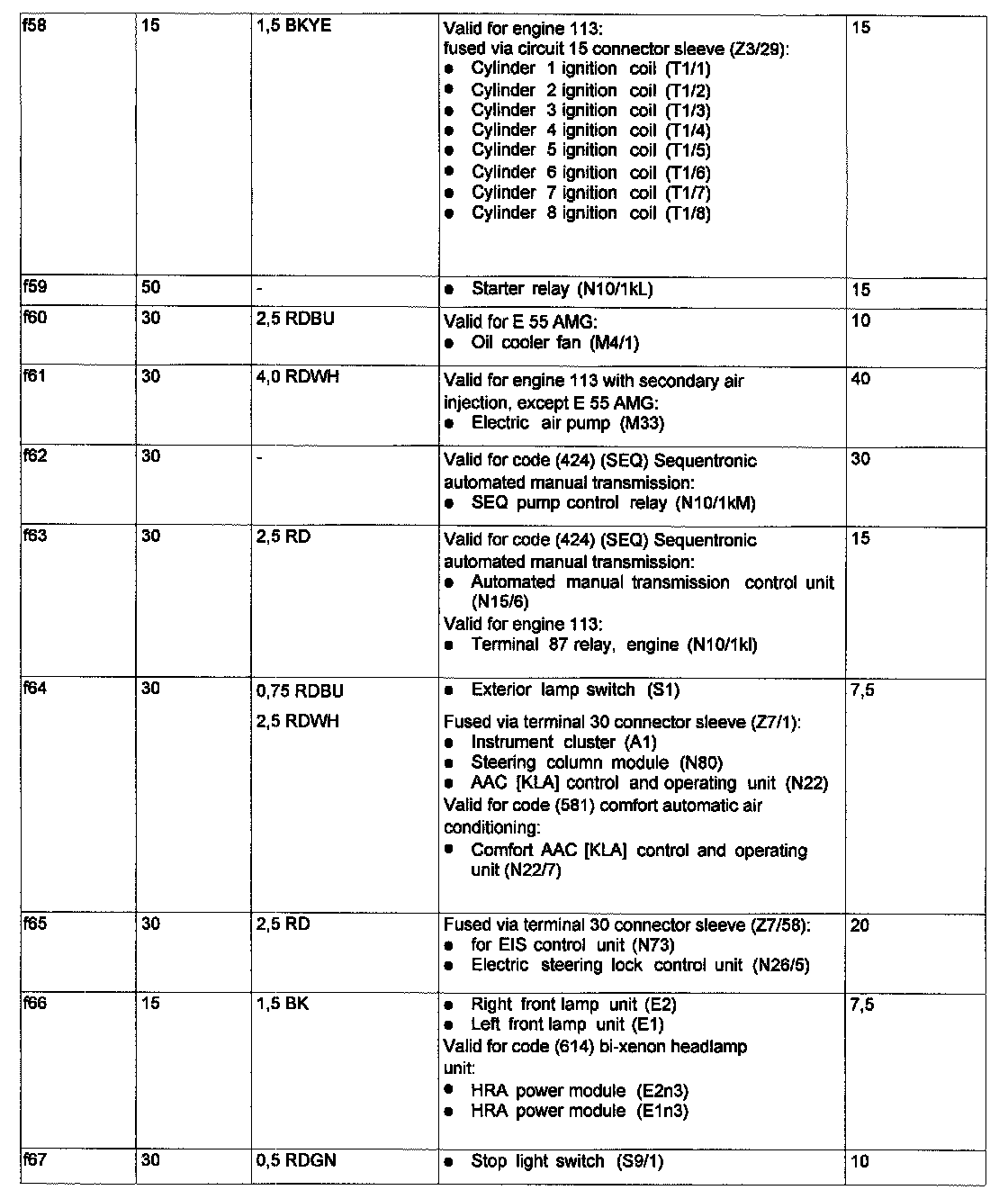 | f58 | 15 | 1,5 BKYE | Valid for engine 113: fused via circuit 15 connector sleeve (Z3/29): ● Cylinder 1 ignition coil (T1/1) ● Cylinder 2 ignition coil (T1/2) ● Cylinder 3 ignition coil (T1/3) ● Cylinder 4 ignition coil (T1/4) ● Cylinder 5 ignition coil (T1/5) ● Cylinder 6 ignition coil (T1/6) ● Cylinder 7 ignition coil (T1/7) ● Cylinder 8 ignition coil (T1/8) | 15 |
|---|---|---|---|---|
| f59 | 50 | - | ● Starter relay (N10/1kL) | 15 |
| f60 | 30 | 2,5 RDBU | Valid for E 55 AMG: ● Oil cooler fan (M4/1) | 10 |
| f61 | 30 | 4,0 RDWH | Valid for engine 113 with secondary air injection, except E 55 AMG: ● Electric air pump (M33) | 40 |
| f62 | 30 | - | Valid for code (424) (SEQ) Sequentronic automated manual transmission: ● SEQ pump control relay (N10/1kM) | 30 |
| f63 | 30 | 2,5 RD | Valid for code (424) (SEQ) Sequentronic automated manual transmission: ● Automated manual transmission control unit (N15/6) Valid for engine 113: ● Terminal 87 relay, engine (N10/1kl) | 15 |
| f64 | 30 | 0,75 RDBU 2,5 RDWH | ● Exterior lamp switch (S1) Fused via terminal 30 connector sleeve (Z7/1): ● Instrument cluster (A1) ● Steering column module (N80) ● AAC [KLA] control and operating unit (N22) Valid for code (581) comfort automatic air conditioning: ● Comfort AAC [KLA] control and operating unit (N22/7) | 7,5 |
| f65 | 30 | 2,5 RD | Fused via terminal 30 connector sleeve (Z7/58): ● for EIS control unit (N73) ● Electric steering lock control unit (N26/5) | 20 |
| f66 | 15 | 1,5 BK | ● Right front lamp unit (E2) ● Left front lamp unit (E1) Valid for code (614) bi-xenon headlamp unit: ● HRA power module (E2n3) ● HRA power module (E1n3) | 7,5 |
| f67 | 30 | 0,5 RDGN | ● Stop light switch (S9/1) | 10 |